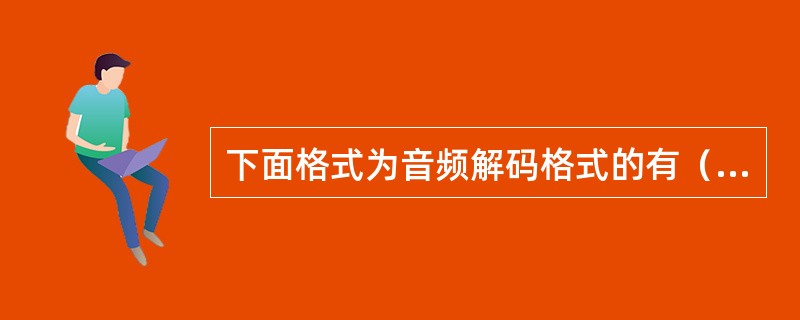 下面格式为音频解码格式的有（...